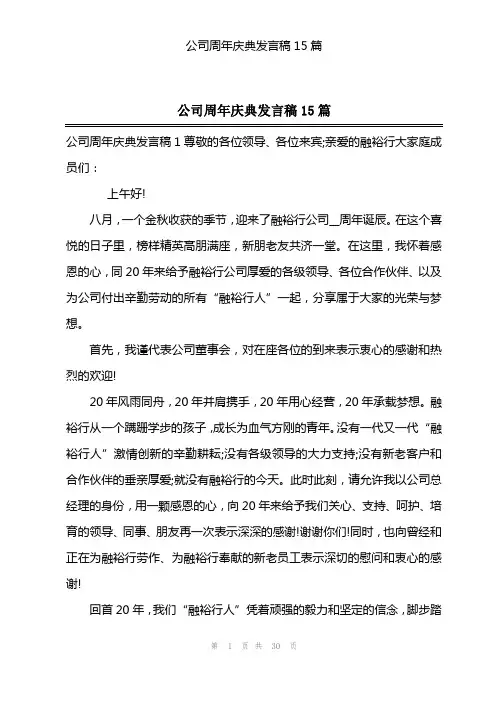 公司周年庆典发言稿 15 篇

公司周年庆典发言稿 15 篇

公司周年庆典发言稿 1 尊敬的各位领导、各位来宾;亲爱的融裕行大家庭成员们：

上午好!

八月，一个金秋收获的季节，迎来了融裕行公司__周年诞辰。在这个喜悦的日子里，榜样精英高朋满座，新朋老友共济一堂。在这里，我怀着感恩的心，同 20 年来给予融裕行公司厚爱的各级领导、各位合作伙伴、以及为公司付出辛勤劳动的所有“融裕行人”一起，分享属于大家的光荣与梦想。

首先，我谨代表公司董事会，对在座各位的到来表示衷心的感谢和热烈的欢迎!

20 年风雨同舟，20 年并肩携手，20 年用心经营，20 年承载梦想。融裕行从一个蹒跚学步的孩子，成长为血气方刚的青年。没有一代又一代“融裕行人”激情创新的辛勤耕耘;没有各级领导的大力支持;没有新老客户和合作伙伴的垂亲厚爱;就没有融裕行的今天。此时此刻，请允许我以公司总经理的身份，用一颗感恩的心，向 20 年来给予我们关心、支持、呵护、培育的领导、同事、朋友再一次表示深深的感谢!谢谢你们!同时，也向曾经和正在为融裕行劳作、为融裕行奉献的新老员工表示深切的慰问和衷心的感谢!

回首 20 年，我们“融裕行人”凭着顽强的毅力和坚定的信念，脚步踏

第 1 页 共 30 页